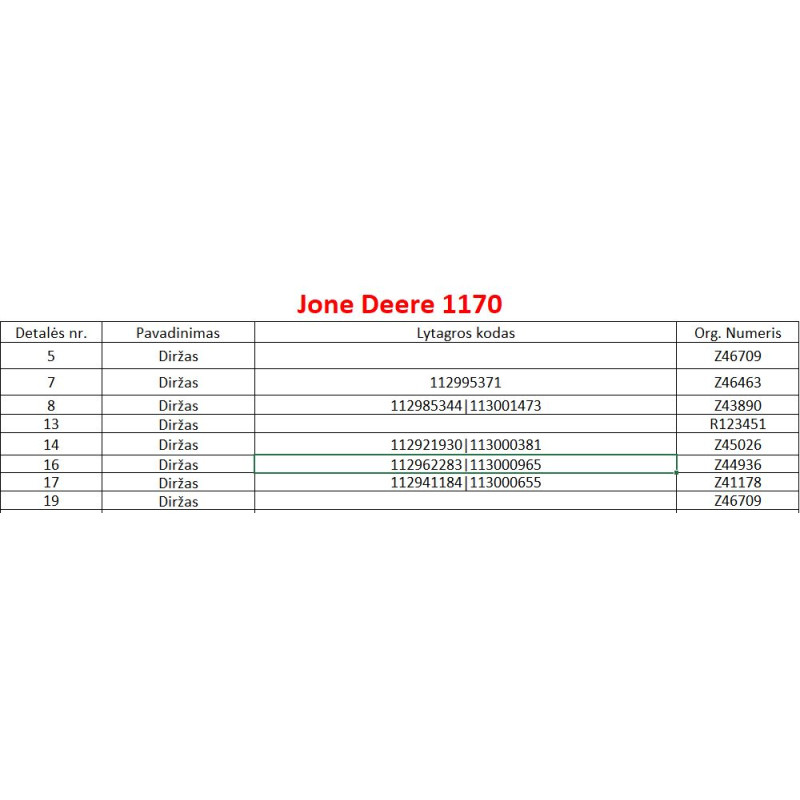 Jone Deere 1170

| Detalės nr. | Pavadinimas | Lytagros kodas | Org. Numeris |
|---|---|---|---|
| 5 | Diržas | | Z46709 |
| 7 | Diržas | 112995371 | Z46463 |
| 8 | Diržas | 112985344\|113001473 | Z43890 |
| 13 | Diržas | | R123451 |
| 14 | Diržas | 112921930\|113000381 | Z45026 |
| 16 | Diržas | 112962283\|113000965 | Z44936 |
| 17 | Diržas | 112941184\|113000655 | Z41178 |
| 19 | Diržas | | Z46709 |